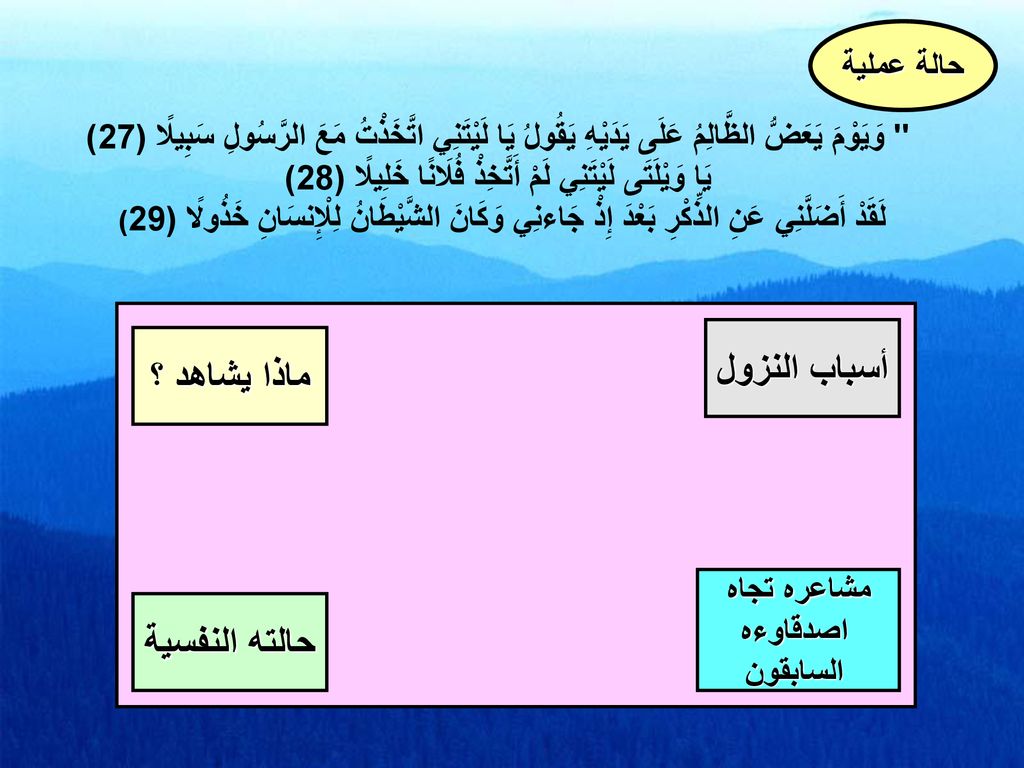 حالة عملية

" وَيَوْمَ يَعَضُّ الظَّالِمُ عَلَى يَدَيْهِ يَقُولُ يَا لَيْتَنِي اتَّخَذْتُ مَعَ الرَّسُولِ سَبِيلًا (27)
يَا وَيْلَتَى لَيْتَنِي لَمْ أَتَّخِذْ فُلَانًا خَلِيلًا (28)
لَقَدْ أَضَلَّنِي عَنِ الذِّكْرِ بَعْدَ إِذْ جَاءنِي وَكَانَ الشَّيْطَانُ لِلْإِنسَانِ خَذُولًا (29)

أسباب النزول

ماذا يشاهد ؟

مشاعره تجاه اصدقاوءه السابقون

حالته النفسية